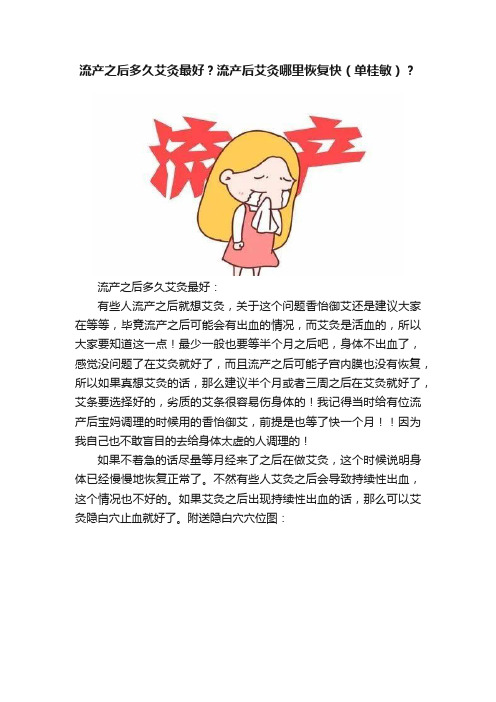 流产之后多久艾灸最好？流产后艾灸哪里恢复快（单桂敏）？

流产

流产之后多久艾灸最好：

有些人流产之后就想艾灸，关于这个问题香怡御艾还是建议大家在等等，毕竟流产之后可能会有出血的情况，而艾灸是活血的，所以大家要知道这一点！最少一般也要等半个月之后吧，身体不出血了，感觉没问题了在艾灸就好了，而且流产之后可能子宫内膜也没有恢复，所以如果真想艾灸的话，那么建议半个月或者三周之后在艾灸就好了，艾条要选择好的，劣质的艾条很容易伤身体的！我记得当时给有位流产后宝妈调理的时候用的香怡御艾，前提是也等了快一个月！！因为我自己也不敢盲目的去给身体太虚的人调理的！

如果不着急的话尽量等月经来了之后在做艾灸，这个时候说明身体已经慢慢地恢复正常了。不然有些人艾灸之后会导致持续性出血，这个情况也不好的。如果艾灸之后出现持续性出血的话，那么可以艾灸隐白穴止血就好了。附送隐白穴穴位图：